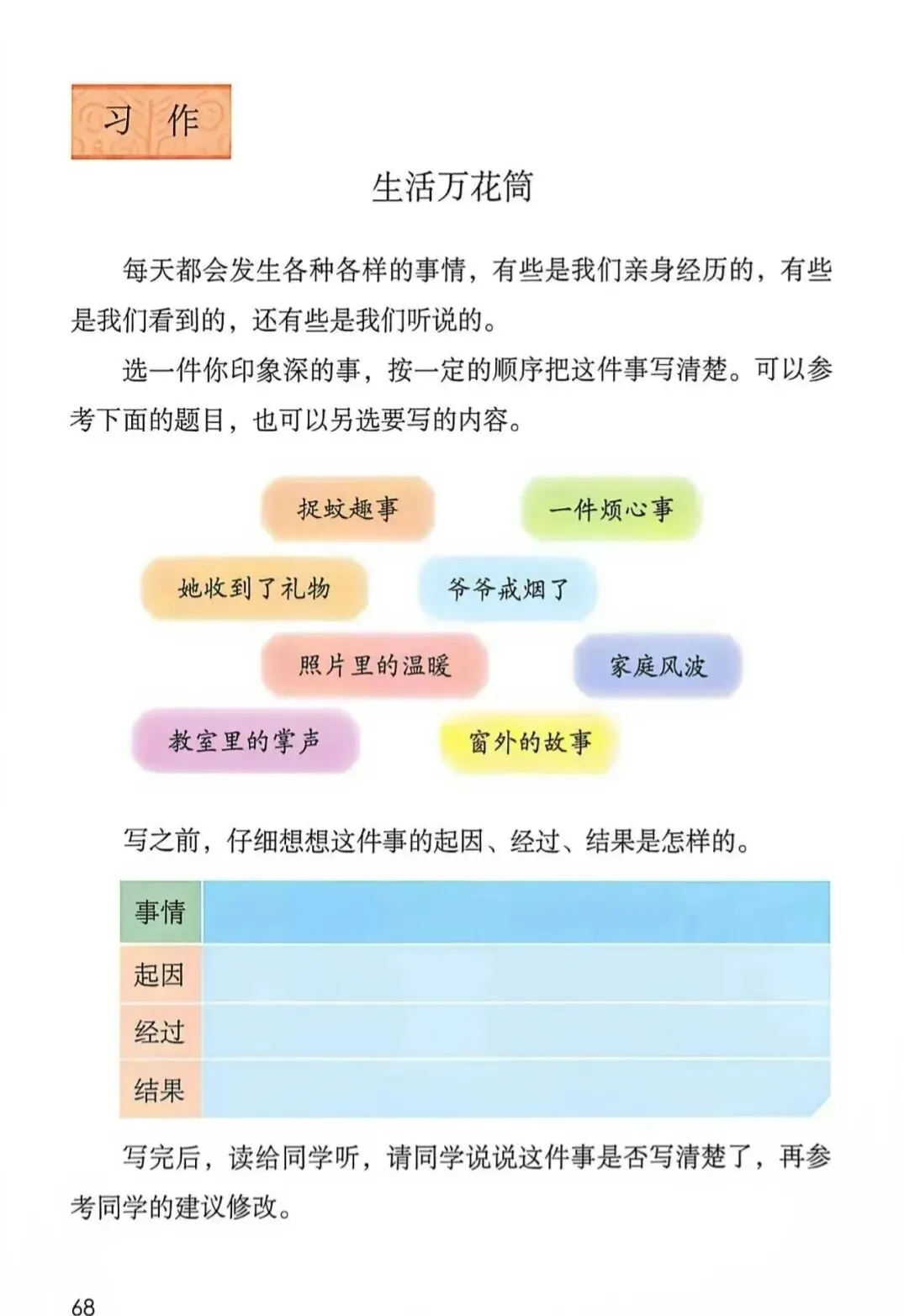 习作

生活万花筒

每天都会发生各种各样的事情，有些是我们亲身经历的，有些是我们看到的，还有些是我们听说的。

选一件你印象深的事，按一定的顺序把这件事写清楚。可以参考下面的题目，也可以另选要写的内容。

捉蚊趣事

一件烦心事

她收到了礼物

爷爷戒烟了

照片里的温暖

家庭风波

教室里的掌声

窗外的故事

写之前，仔细想想这件事的起因、经过、结果是怎样的。

| 事情 |  |
|---|---|
| 起因 |  |
| 经过 |  |
| 结果 |  |

写完后，读给同学听，请同学说说这件事是否写清楚了，再参考同学的建议修改。

68